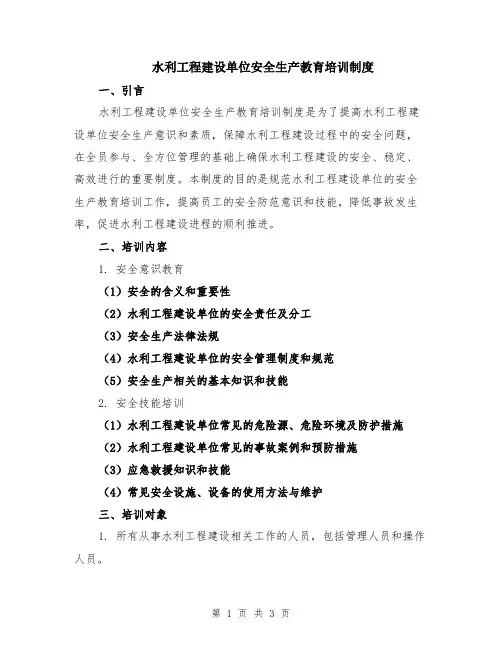 水利工程建设单位安全生产教育培训制度

一、引言

水利工程建设单位安全生产教育培训制度是为了提高水利工程建设单位安全生产意识和素质，保障水利工程建设过程中的安全问题，在全员参与、全方位管理的基础上确保水利工程建设的安全、稳定、高效进行的重要制度。本制度的目的是规范水利工程建设单位的安全生产教育培训工作，提高员工的安全防范意识和技能，降低事故发生率，促进水利工程建设进程的顺利推进。

二、培训内容

1. 安全意识教育

（1）安全的含义和重要性

（2）水利工程建设单位的安全责任及分工

（3）安全生产法律法规

（4）水利工程建设单位的安全管理制度和规范

（5）安全生产相关的基本知识和技能

2. 安全技能培训

（1）水利工程建设单位常见的危险源、危险环境及防护措施

（2）水利工程建设单位常见的事故案例和预防措施

（3）应急救援知识和技能

（4）常见安全设施、设备的使用方法与维护

三、培训对象

1. 所有从事水利工程建设相关工作的人员，包括管理人员和操作人员。

第 1 页 共 3 页